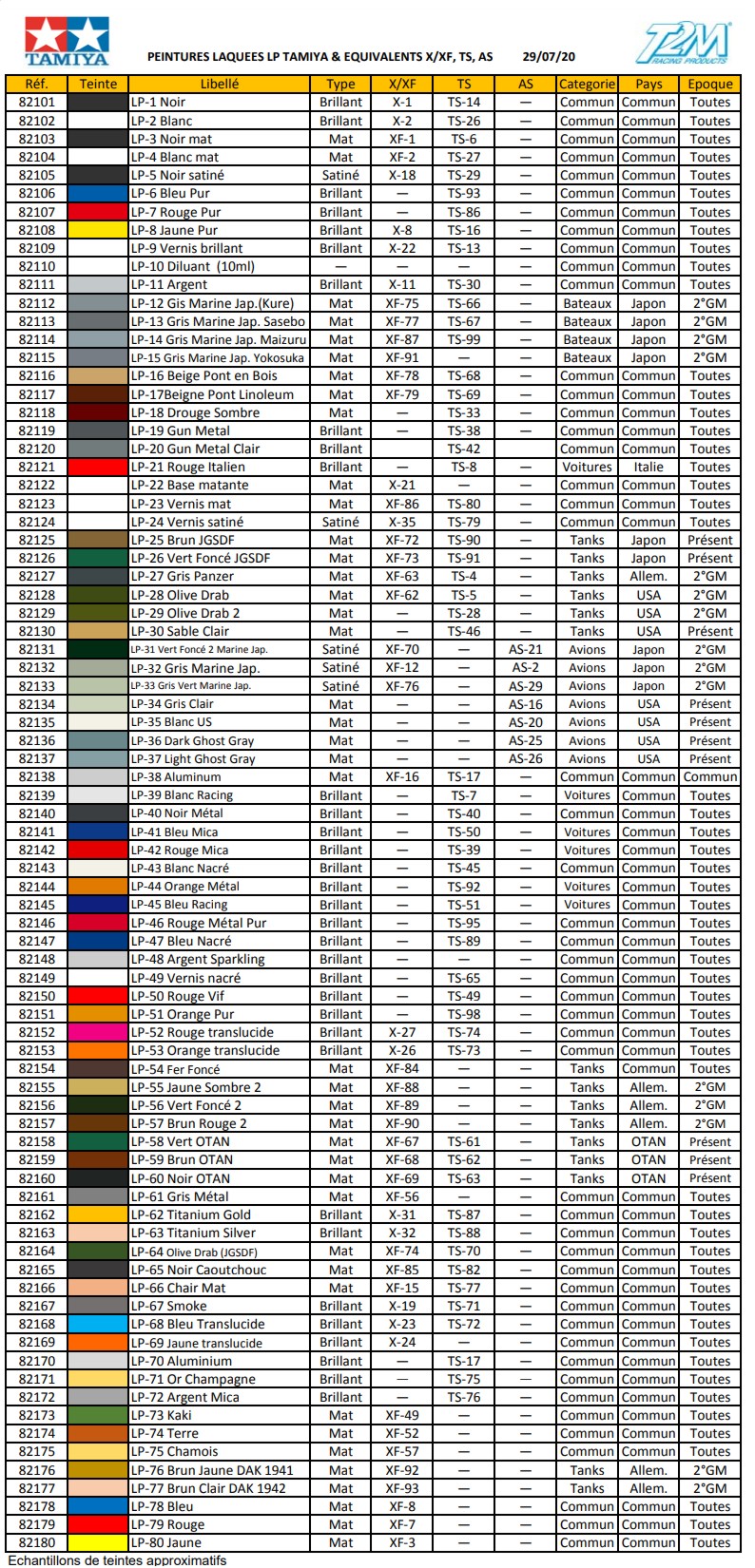 TAMIYA

PEINTURES LAQUEES LP TAMIYA & EQUIVALENTS X/XF, TS, AS 29/07/20

T2M RACING PRODUCTS

| Réf. | Teinte | Libellé | Type | X/XF | TS | AS | Categorie | Pays | Epoque |
|---|---|---|---|---|---|---|---|---|---|
| 82101 | | LP-1 Noir | Brillant | X-1 | TS-14 | — | Commun | Commun | Toutes |
| 82102 | | LP-2 Blanc | Brillant | X-2 | TS-26 | — | Commun | Commun | Toutes |
| 82103 | | LP-3 Noir mat | Mat | XF-1 | TS-6 | — | Commun | Commun | Toutes |
| 82104 | | LP-4 Blanc mat | Mat | XF-2 | TS-27 | — | Commun | Commun | Toutes |
| 82105 | | LP-5 Noir satiné | Satiné | X-18 | TS-29 | — | Commun | Commun | Toutes |
| 82106 | | LP-6 Bleu Pur | Brillant | — | TS-93 | — | Commun | Commun | Toutes |
| 82107 | | LP-7 Rouge Pur | Brillant | — | TS-86 | — | Commun | Commun | Toutes |
| 82108 | | LP-8 Jaune Pur | Brillant | X-8 | TS-16 | — | Commun | Commun | Toutes |
| 82109 | | LP-9 Vernis brillant | Brillant | X-22 | TS-13 | — | Commun | Commun | Toutes |
| 82110 | | LP-10 Diluant (10ml) | — | — | — | — | Commun | Commun | Toutes |
| 82111 | | LP-11 Argent | Brillant | X-11 | TS-30 | — | Commun | Commun | Toutes |
| 82112 | | LP-12 Gis Marine Jap.(Kure) | Mat | XF-75 | TS-66 | — | Bateaux | Japon | 2°GM |
| 82113 | | LP-13 Gris Marine Jap. Sasebo | Mat | XF-77 | TS-67 | — | Bateaux | Japon | 2°GM |
| 82114 | | LP-14 Gris Marine Jap. Maizuru | Mat | XF-87 | TS-99 | — | Bateaux | Japon | 2°GM |
| 82115 | | LP-15 Gris Marine Jap. Yokosuka | Mat | XF-91 | — | — | Bateaux | Japon | 2°GM |
| 82116 | | LP-16 Beige Pont en Bois | Mat | XF-78 | TS-68 | — | Commun | Commun | Toutes |
| 82117 | | LP-17Beigne Pont Linoleum | Mat | XF-79 | TS-69 | — | Commun | Commun | Toutes |
| 82118 | | LP-18 Drouge Sombre | Mat | — | TS-33 | — | Commun | Commun | Toutes |
| 82119 | | LP-19 Gun Metal | Brillant | — | TS-38 | — | Commun | Commun | Toutes |
| 82120 | | LP-20 Gun Metal Clair | Brillant | | TS-42 | | Commun | Commun | Toutes |
| 82121 | | LP-21 Rouge Italien | Brillant | — | TS-8 | — | Voitures | Italie | Toutes |
| 82122 | | LP-22 Base matante | Mat | X-21 | — | — | Commun | Commun | Toutes |
| 82123 | | LP-23 Vernis mat | Mat | XF-86 | TS-80 | — | Commun | Commun | Toutes |
| 82124 | | LP-24 Vernis satiné | Satiné | X-35 | TS-79 | — | Commun | Commun | Toutes |
| 82125 | | LP-25 Brun JGSDF | Mat | XF-72 | TS-90 | — | Tanks | Japon | Présent |
| 82126 | | LP-26 Vert Foncé JGSDF | Mat | XF-73 | TS-91 | — | Tanks | Japon | Présent |
| 82127 | | LP-27 Gris Panzer | Mat | XF-63 | TS-4 | — | Tanks | Allem. | 2°GM |
| 82128 | | LP-28 Olive Drab | Mat | XF-62 | TS-5 | — | Tanks | USA | 2°GM |
| 82129 | | LP-29 Olive Drab 2 | Mat | — | TS-28 | — | Tanks | USA | 2°GM |
| 82130 | | LP-30 Sable Clair | Mat | — | TS-46 | — | Tanks | USA | Présent |
| 82131 | | LP-31 Vert Foncé 2 Marine Jap. | Satiné | XF-70 | — | AS-21 | Avions | Japon | 2°GM |
| 82132 | | LP-32 Gris Marine Jap. | Satiné | XF-12 | — | AS-2 | Avions | Japon | 2°GM |
| 82133 | | LP-33 Gris Vert Marine Jap. | Satiné | XF-76 | — | AS-29 | Avions | Japon | 2°GM |
| 82134 | | LP-34 Gris Clair | Mat | — | — | AS-16 | Avions | USA | Présent |
| 82135 | | LP-35 Blanc US | Mat | — | — | AS-20 | Avions | USA | Présent |
| 82136 | | LP-36 Dark Ghost Gray | Mat | — | — | AS-25 | Avions | USA | Présent |
| 82137 | | LP-37 Light Ghost Gray | Mat | — | — | AS-26 | Avions | USA | Présent |
| 82138 | | LP-38 Aluminum | Mat | XF-16 | TS-17 | — | Commun | Commun | Commun |
| 82139 | | LP-39 Blanc Racing | Brillant | — | TS-7 | — | Voitures | Commun | Toutes |
| 82140 | | LP-40 Noir Métal | Brillant | — | TS-40 | — | Commun | Commun | Toutes |
| 82141 | | LP-41 Bleu Mica | Brillant | — | TS-50 | — | Voitures | Commun | Toutes |
| 82142 | | LP-42 Rouge Mica | Brillant | — | TS-39 | — | Voitures | Commun | Toutes |
| 82143 | | LP-43 Blanc Nacré | Brillant | — | TS-45 | — | Commun | Commun | Toutes |
| 82144 | | LP-44 Orange Métal | Brillant | — | TS-92 | — | Voitures | Commun | Toutes |
| 82145 | | LP-45 Bleu Racing | Brillant | — | TS-51 | — | Voitures | Commun | Toutes |
| 82146 | | LP-46 Rouge Métal Pur | Brillant | — | TS-95 | — | Commun | Commun | Toutes |
| 82147 | | LP-47 Bleu Nacré | Brillant | — | TS-89 | — | Commun | Commun | Toutes |
| 82148 | | LP-48 Argent Sparkling | Brillant | — | — | — | Commun | Commun | Toutes |
| 82149 | | LP-49 Vernis nacré | Brillant | — | TS-65 | — | Commun | Commun | Toutes |
| 82150 | | LP-50 Rouge Vif | Brillant | — | TS-49 | — | Commun | Commun | Toutes |
| 82151 | | LP-51 Orange Pur | Brillant | — | TS-98 | — | Commun | Commun | Toutes |
| 82152 | | LP-52 Rouge translucide | Brillant | X-27 | TS-74 | — | Commun | Commun | Toutes |
| 82153 | | LP-53 Orange translucide | Brillant | X-26 | TS-73 | — | Commun | Commun | Toutes |
| 82154 | | LP-54 Fer Foncé | Mat | XF-84 | — | — | Tanks | Commun | Toutes |
| 82155 | | LP-55 Jaune Sombre 2 | Mat | XF-88 | — | — | Tanks | Allem. | 2°GM |
| 82156 | | LP-56 Vert Foncé 2 | Mat | XF-89 | — | — | Tanks | Allem. | 2°GM |
| 82157 | | LP-57 Brun Rouge 2 | Mat | XF-90 | — | — | Tanks | Allem. | 2°GM |
| 82158 | | LP-58 Vert OTAN | Mat | XF-67 | TS-61 | — | Tanks | OTAN | Présent |
| 82159 | | LP-59 Brun OTAN | Mat | XF-68 | TS-62 | — | Tanks | OTAN | Présent |
| 82160 | | LP-60 Noir OTAN | Mat | XF-69 | TS-63 | — | Tanks | OTAN | Présent |
| 82161 | | LP-61 Gris Métal | Mat | XF-56 | — | — | Commun | Commun | Toutes |
| 82162 | | LP-62 Titanium Gold | Brillant | X-31 | TS-87 | — | Commun | Commun | Toutes |
| 82163 | | LP-63 Titanium Silver | Brillant | X-32 | TS-88 | — | Commun | Commun | Toutes |
| 82164 | | LP-64 Olive Drab (JGSDF) | Mat | XF-74 | TS-70 | — | Commun | Commun | Toutes |
| 82165 | | LP-65 Noir Caoutchouc | Mat | XF-85 | TS-82 | — | Commun | Commun | Toutes |
| 82166 | | LP-66 Chair Mat | Mat | XF-15 | TS-77 | — | Commun | Commun | Toutes |
| 82167 | | LP-67 Smoke | Brillant | X-19 | TS-71 | — | Commun | Commun | Toutes |
| 82168 | | LP-68 Bleu Translucide | Brillant | X-23 | TS-72 | — | Commun | Commun | Toutes |
| 82169 | | LP-69 Jaune translucide | Brillant | X-24 | — | — | Commun | Commun | Toutes |
| 82170 | | LP-70 Aluminium | Brillant | — | TS-17 | — | Commun | Commun | Toutes |
| 82171 | | LP-71 Or Champagne | Brillant | — | TS-75 | — | Commun | Commun | Toutes |
| 82172 | | LP-72 Argent Mica | Brillant | — | TS-76 | — | Commun | Commun | Toutes |
| 82173 | | LP-73 Kaki | Mat | XF-49 | — | — | Commun | Commun | Toutes |
| 82174 | | LP-74 Terre | Mat | XF-52 | — | — | Commun | Commun | Toutes |
| 82175 | | LP-75 Chamois | Mat | XF-57 | — | — | Commun | Commun | Toutes |
| 82176 | | LP-76 Brun Jaune DAK 1941 | Mat | XF-92 | — | — | Tanks | Allem. | 2°GM |
| 82177 | | LP-77 Brun Clair DAK 1942 | Mat | XF-93 | — | — | Tanks | Allem. | 2°GM |
| 82178 | | LP-78 Bleu | Mat | XF-8 | — | — | Commun | Commun | Toutes |
| 82179 | | LP-79 Rouge | Mat | XF-7 | — | — | Commun | Commun | Toutes |
| 82180 | | LP-80 Jaune | Mat | XF-3 | — | — | Commun | Commun | Toutes |

Echantillons de teintes approximatifs